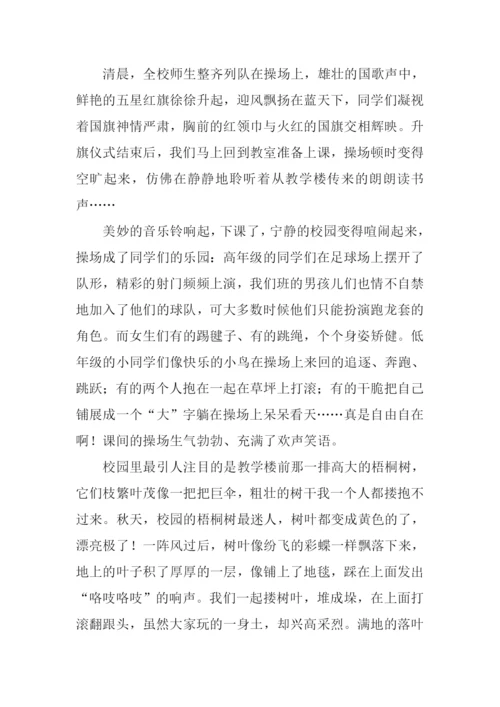 清晨，全校师生整齐列队在操场上，雄壮的国歌声中，鲜艳的五星红旗徐徐升起，迎风飘扬在蓝天下，同学们凝视着国旗神情严肃，胸前的红领巾与火红的国旗交相辉映。升旗仪式结束后，我们马上回到教室准备上课，操场顿时变得空旷起来，仿佛在静静地聆听着从教学楼传来的朗朗读书声……

美妙的音乐铃响起，下课了，宁静的校园变得喧闹起来，操场成了同学们的乐园：高年级的同学们在足球场上摆开了队形，精彩的射门频频上演，我们班的男孩儿们也情不自禁地加入了他们的球队，可大多数时候他们只能扮演跑龙套的角色。而女生们有的踢毽子、有的跳绳，个个身姿矫健。低年级的小同学们像快乐的小鸟在操场上来回的追逐、奔跑、跳跃；有的两个人抱在一起在草坪上打滚；有的干脆把自己铺展成一个“大”字躺在操场上呆呆看天……真是自由自在啊！课间的操场生气勃勃、充满了欢声笑语。

校园里最引人注目的是教学楼前那一排高大的梧桐树，它们枝繁叶茂像一把把巨伞，粗壮的树干我一个人都搂抱不过来。秋天，校园的梧桐树最迷人，树叶都变成黄色的了，漂亮极了！一阵风过后，树叶像纷飞的彩蝶一样飘落下来，地上的叶子积了厚厚的一层，像铺上了地毯，踩在上面发出“咯吱咯吱”的响声。我们一起搂树叶，堆成垛，在上面打滚翻跟头，虽然大家玩的一身土，却兴高采烈。满地的落叶